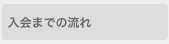 入会までの流れ